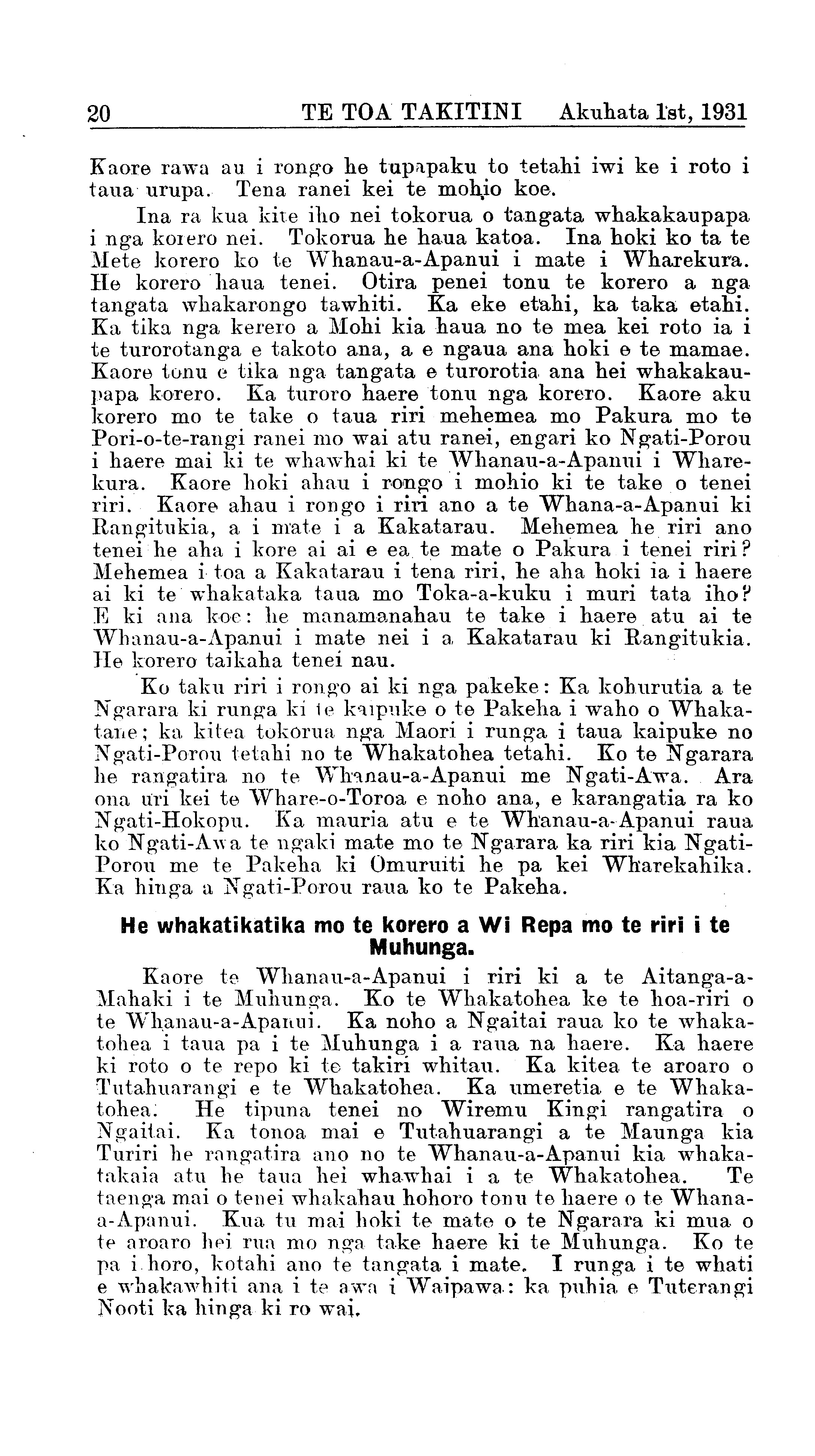 20 TE TOA TAKITINI Akuhata 1st, 1931

Kaore rawa au i rongo he tupapaku to tetahi iwi ke i roto i taua urupa. Tena ranei kei te mohio koe.

Ina ra kua kite iho nei tokorua o tangata whakakaupapa i nga korero nei. Tokorua he haua katoa. Ina hoki ko ta te Mete korero ko te Whanau-a-Apanui i mate i Wharekura. He korero haua tenei. Otira penei tonu te korero a nga tangata whakarongo tawhiti. Ka eke etahi, ka taka etahi. Ka tika nga kerero a Mohi kia haua no te mea kei roto ia i te turorotanga e takoto ana, a e ngaua ana hoki e te mamae. Kaore tonu e tika nga tangata e turorotia ana hei whakakaupapa korero. Ka turoro haere tonu nga korero. Kaore aku korero mo te take o taua riri mehemea mo Pakura mo te Pori-o-te-rangi ranei mo wai atu ranei, engari ko Ngati-Porou i haere mai ki te whawhai ki te Whanau-a-Apanui i Wharekura. Kaore hoki ahau i rongo i mohio ki te take o tenei riri. Kaore ahau i rongo i riri ano a te Whana-a-Apanui ki Rangitukia, a i mate i a Kakatarau. Mehemea he riri ano tenei he aha i kore ai ai e ea te mate o Pakura i tenei riri? Mehemea i toa a Kakatarau i tena riri, he aha hoki ia i haere ai ki te whakataka taua mo Toka-a-kuku i muri tata iho? E ki ana koe: he manamanahau te take i haere atu ai te Whanau-a-Apanui i mate nei i a Kakatarau ki Rangitukia. He korero taikaha tenei nau.

Ko taku riri i rongo ai ki nga pakeke: Ka kohurutia a te Ngarara ki runga ki te kaipuke o te Pakeha i waho o Whakatane; ka kitea tokorua nga Maori i runga i taua kaipuke no Ngati-Porou tetahi no te Whakatohea tetahi. Ko te Ngarara he rangatira no te Whanau-a-Apanui me Ngati-Awa. Ara ona uri kei te Whare-o-Toroa e noho ana, e karangatia ra ko Ngati-Hokopu. Ka mauria atu e te Whanau-a-Apanui raua ko Ngati-Awa te ngaki mate mo te Ngarara ka riri kia Ngati-Porou me te Pakeha ki Omuruiti he pa kei Wharekahika. Ka hinga a Ngati-Porou raua ko te Pakeha.

He whakatikatika mo te korero a Wi Repa mo te riri i te Muhunga.

Kaore te Whanau-a-Apanui i riri ki a te Aitanga-a-Mahaki i te Muhunga. Ko te Whakatohea ke te hoa-riri o te Whanau-a-Apanui. Ka noho a Ngaitai raua ko te whakatohea i taua pa i te Muhunga i a raua na haere. Ka haere ki roto o te repo ki te takiri whitau. Ka kitea te aroaro o Tutahuarangi e te Whakatohea. Ka umeretia e te Whakatohea. He tipuna tenei no Wiremu Kingi rangatira o Ngaitai. Ka tonoa mai e Tutahuarangi a te Maunga kia Turiri he rangatira ano no te Whanau-a-Apanui kia whakatakaia atu he taua hei whawhai i a te Whakatohea. Te taenga mai o tenei whakahau hohoro tonu te haere o te Whana-a-Apanui. Kua tu mai hoki te mate o te Ngarara ki mua o te aroaro hei rua mo nga take haere ki te Muhunga. Ko te pa i horo, kotahi ano te tangata i mate. I runga i te whati e whakawhiti ana i te awa i Waipawa: ka puhia e Tuterangi Nooti ka hinga ki ro wai.